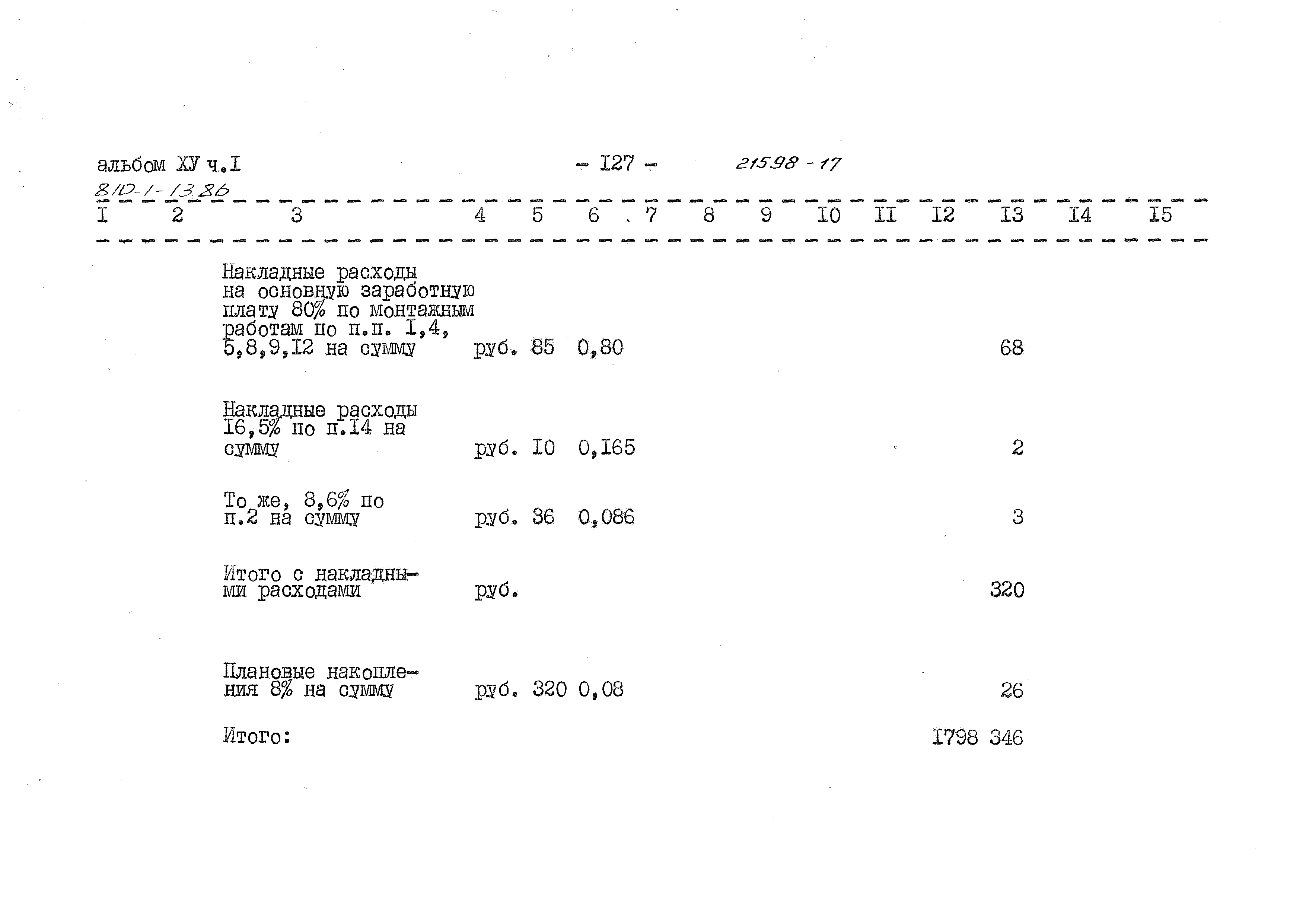 альбом ХУ ч.I - I27 - 21598 - 17
810-1-13.86

| I | 2 | 3 | 4 | 5 | 6 | 7 | 8 | 9 | I0 | II | I2 | I3 | I4 | I5 |
|---|---|---|---|---|---|---|---|---|---|---|---|---|---|---|
|  |  | Накладные расходы на основную заработную плату 80% по монтажным работам по п.п. I,4, 5,8,9,I2 на сумму | руб. | 85 | 0,80 |  |  |  |  |  |  | 68 |  |  |
|  |  | Накладные расходы I6,5% по п.I4 на сумму | руб. | I0 | 0,I65 |  |  |  |  |  |  | 2 |  |  |
|  |  | То же, 8,6% по п.2 на сумму | руб. | 36 | 0,086 |  |  |  |  |  |  | 3 |  |  |
|  |  | Итого с накладными расходами | руб. |  |  |  |  |  |  |  |  | 320 |  |  |
|  |  | Плановые накопления 8% на сумму | руб. | 320 | 0,08 |  |  |  |  |  |  | 26 |  |  |
|  |  | Итого: |  |  |  |  |  |  |  |  | I798 | 346 |  |  |